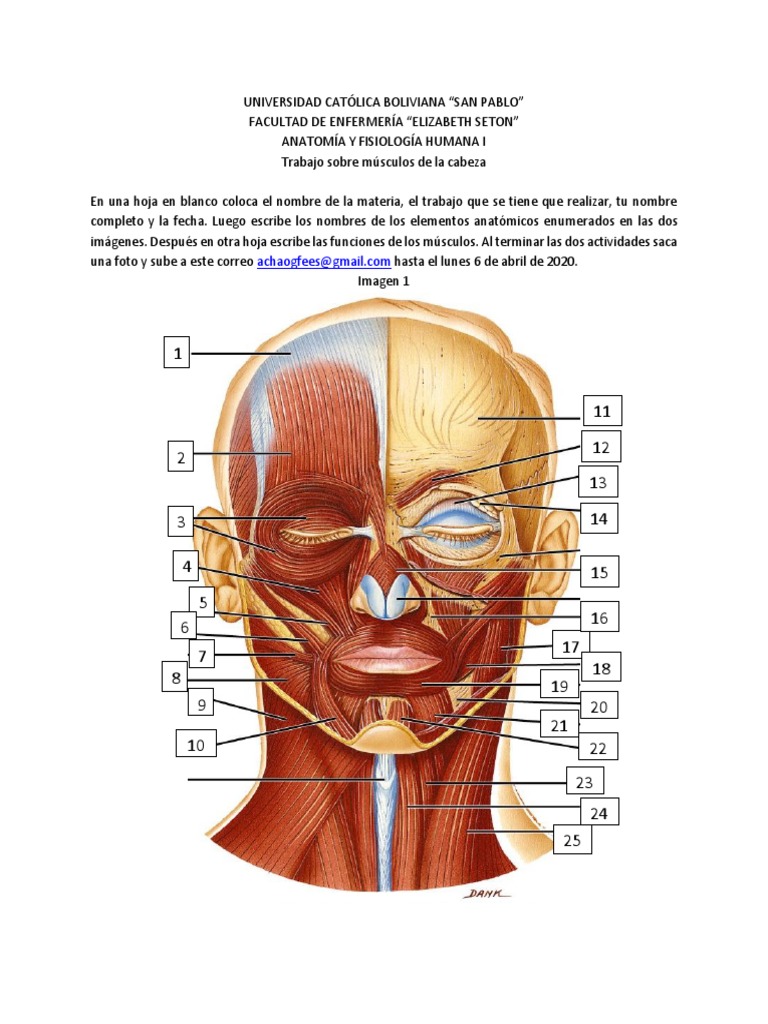 UNIVERSIDAD CATÓLICA BOLIVIANA "SAN PABLO"
FACULTAD DE ENFERMERÍA "ELIZABETH SETON"
ANATOMÍA Y FISIOLOGÍA HUMANA I
Trabajo sobre músculos de la cabeza

En una hoja en blanco coloca el nombre de la materia, el trabajo que se tiene que realizar, tu nombre completo y la fecha. Luego escribe los nombres de los elementos anatómicos enumerados en las dos imágenes. Después en otra hoja escribe las funciones de los músculos. Al terminar las dos actividades saca una foto y sube a este correo achaogfees@gmail.com hasta el lunes 6 de abril de 2020.

Imagen 1

1
2
3
4
5
6
7
8
9
10
11
12
13
14
15
16
17
18
19
20
21
22
23
24
25

DANK